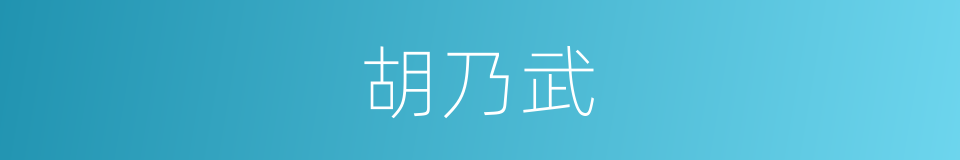 胡乃武